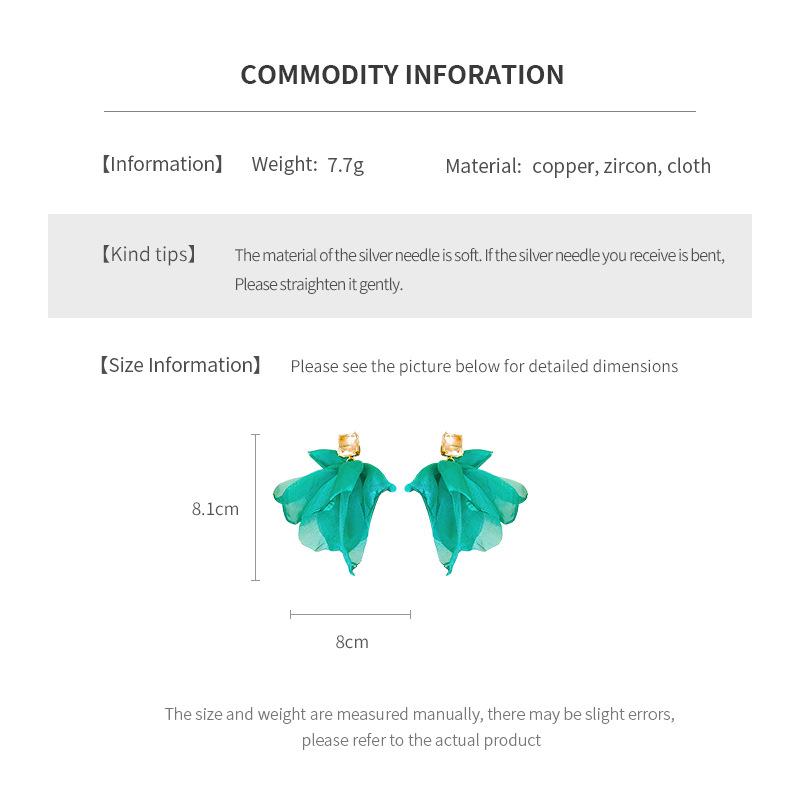 COMMODITY INFORATION

【Information】 Weight: 7.7g Material: copper, zircon, cloth

【Kind tips】 The material of the silver needle is soft. If the silver needle you receive is bent, Please straighten it gently.

【Size Information】 Please see the picture below for detailed dimensions

8.1cm

8cm

The size and weight are measured manually, there may be slight errors, please refer to the actual product